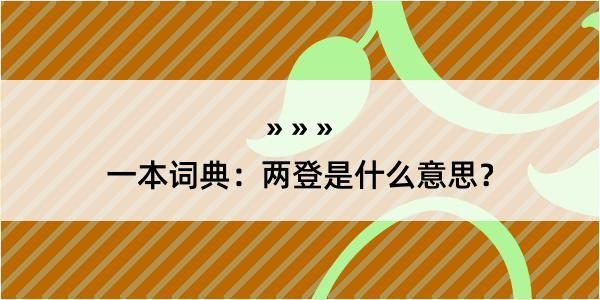 » » »

一本词典：两登是什么意思？